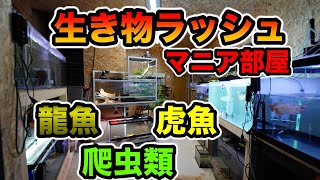 生き物ラッシュ
マニア部屋

龍魚 虎魚

爬虫類